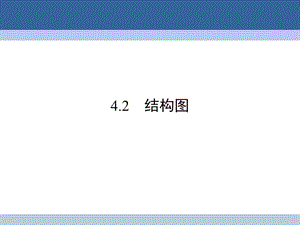 4.2　结构图